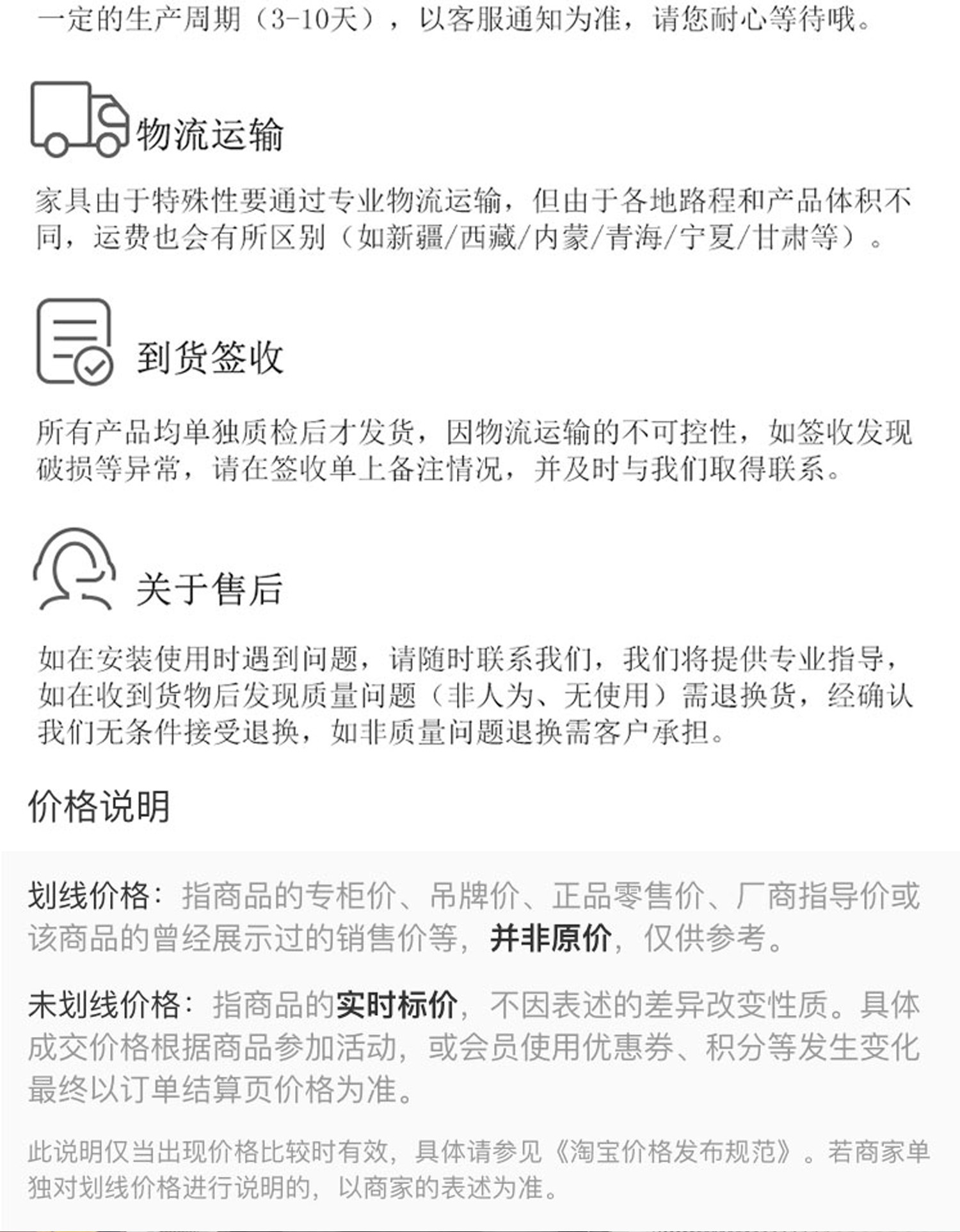 一定的生产周期（3-10天），以客服通知为准，请您耐心等待哦。

物流运输

家具由于特殊性要通过专业物流运输，但由于各地路程和产品体积不同，运费也会有所区别（如新疆/西藏/内蒙/青海/宁夏/甘肃等）。

到货签收

所有产品均单独质检后才发货，因物流运输的不可控性，如签收发现破损等异常，请在签收单上备注情况，并及时与我们取得联系。

关于售后

如在安装使用时遇到问题，请随时联系我们，我们将提供专业指导，如在收到货物后发现质量问题（非人为、无使用）需退换货，经确认我们无条件接受退换，如非质量问题退换需客户承担。

价格说明

划线价格：指商品的专柜价、吊牌价、正品零售价、厂商指导价或该商品的曾经展示过的销售价等，并非原价，仅供参考。

未划线价格：指商品的实时标价，不因表述的差异改变性质。具体成交价格根据商品参加活动，或会员使用优惠券、积分等发生变化最终以订单结算页价格为准。

此说明仅当出现价格比较时有效，具体请参见《淘宝价格发布规范》。若商家单独对划线价格进行说明的，以商家的表述为准。